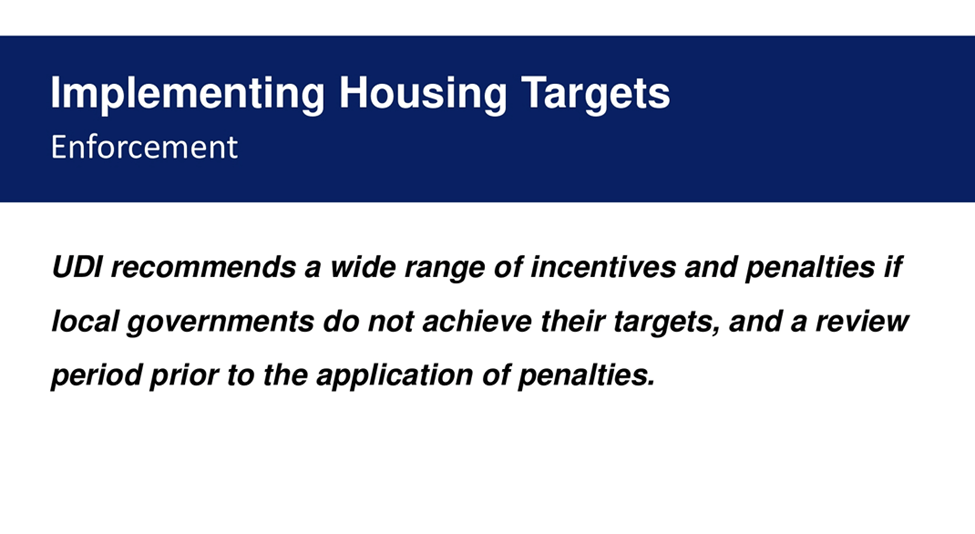 Implementing Housing Targets
Enforcement

UDI recommends a wide range of incentives and penalties if local governments do not achieve their targets, and a review period prior to the application of penalties.